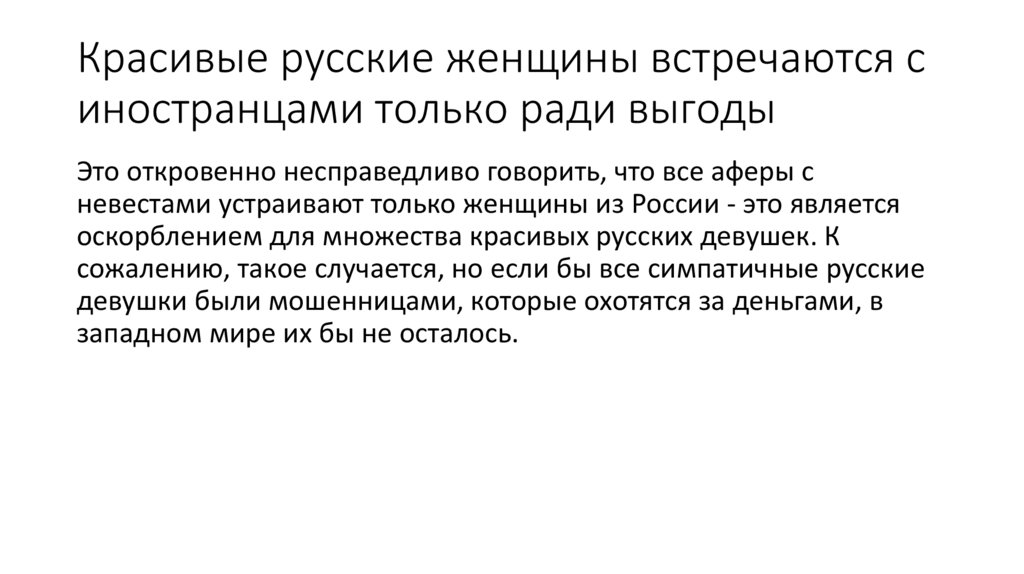 Красивые русские женщины встречаются с иностранцами только ради выгоды

Это откровенно несправедливо говорить, что все аферы с невестами устраивают только женщины из России - это является оскорблением для множества красивых русских девушек. К сожалению, такое случается, но если бы все симпатичные русские девушки были мошенницами, которые охотятся за деньгами, в западном мире их бы не осталось.